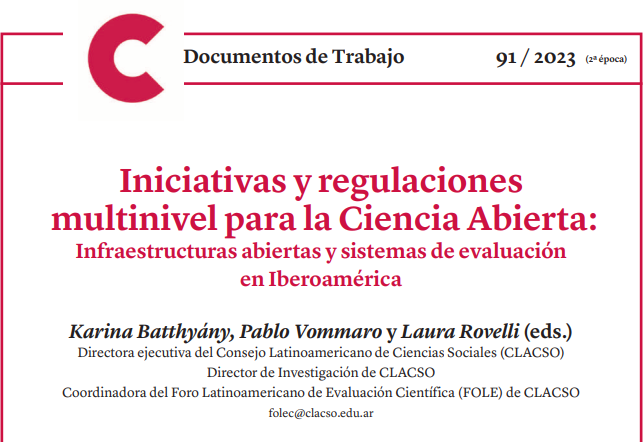 Documentos de Trabajo

91 / 2023 (2ª época)

Iniciativas y regulaciones multinivel para la Ciencia Abierta:
Infraestructuras abiertas y sistemas de evaluación en Iberoamérica

Karina Batthyány, Pablo Vommaro y Laura Rovelli (eds.)
Directora ejecutiva del Consejo Latinoamericano de Ciencias Sociales (CLACSO)
Director de Investigación de CLACSO
Coordinadora del Foro Latinoamericano de Evaluación Científica (FOLE) de CLACSO
folec@clacso.edu.ar